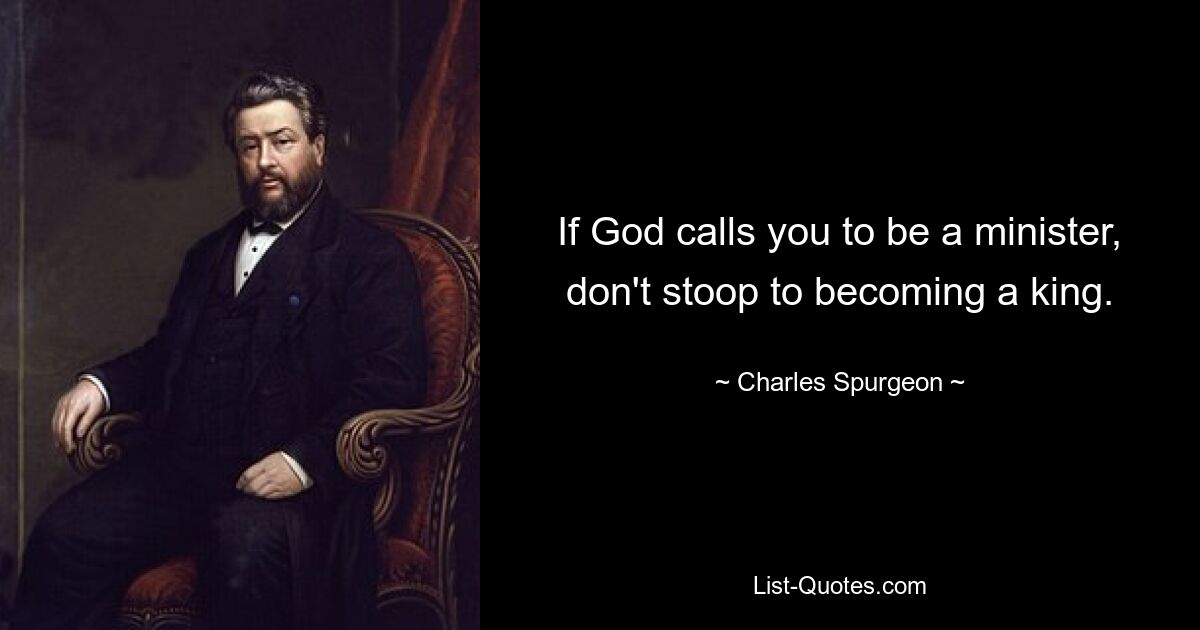 If God calls you to be a minister, don't stoop to becoming a king.

~ Charles Spurgeon ~

List-Quotes.com